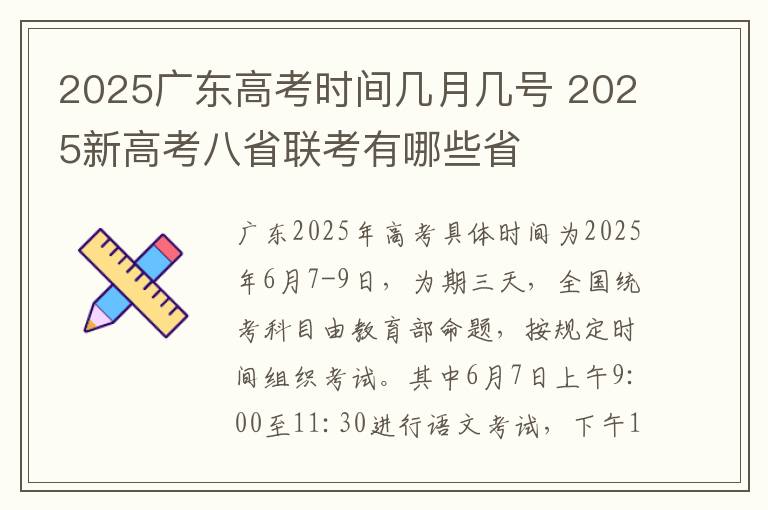 2025广东高考时间几月几号 2025新高考八省联考有哪些省

广东2025年高考具体时间为2025年6月7-9日，为期三天，全国统考科目由教育部命题，按规定时间组织考试。其中6月7日上午9:00至11:30进行语文考试，下午1